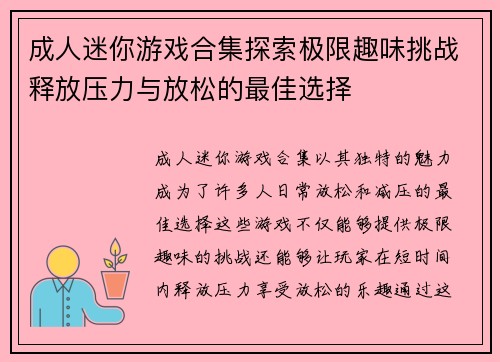 成人迷你游戏合集探索极限趣味挑战释放压力与放松的最佳选择

成人迷你游戏合集以其独特的魅力成为了许多人日常放松和减压的最佳选择这些游戏不仅能够提供极限趣味的挑战还能够让玩家在短时间内释放压力享受放松的乐趣通过这